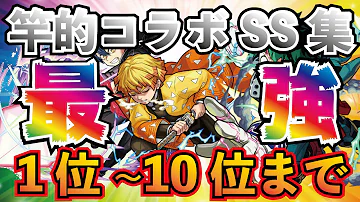 竿的コラボSS集

最強

1位~10位まで